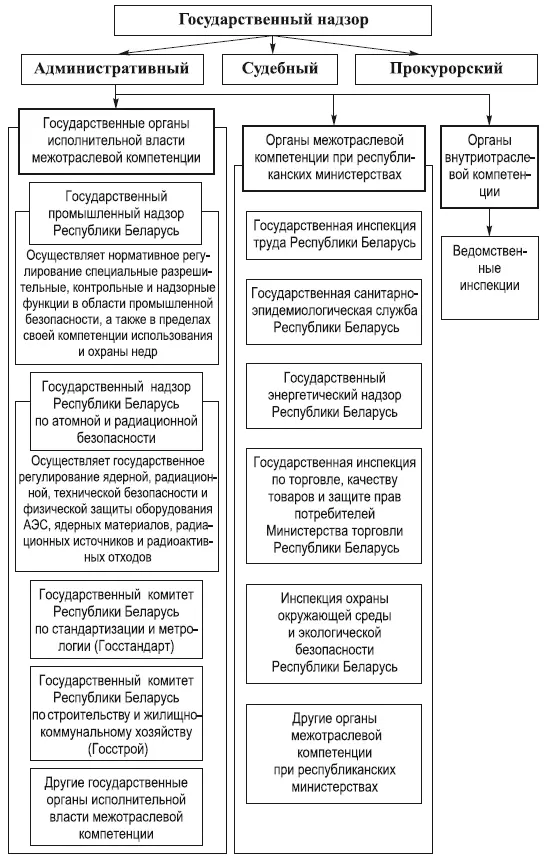 Государственный надзор

Административный

Судебный

Прокурорский

Государственные органы исполнительной власти межотраслевой компетенции

Государственный промышленный надзор Республики Беларусь

Осуществляет нормативное регулирование специальные разрешительные, контрольные и надзорные функции в области промышленной безопасности, а также в пределах своей компетенции использования и охраны недр

Государственный надзор Республики Беларусь по атомной и радиационной безопасности

Осуществляет государственное регулирование ядерной, радиационной, технической безопасности и физической защиты оборудования АЭС, ядерных материалов, радиационных источников и радиоактивных отходов

Государственный комитет Республики Беларусь по стандартизации и метрологии (Госстандарт)

Государственный комитет Республики Беларусь по строительству и жилищно-коммунальному хозяйству (Госстрой)

Другие государственные органы исполнительной власти межотраслевой компетенции

Органы межотраслевой компетенции при республиканских министерствах

Государственная инспекция труда Республики Беларусь

Государственная санитарно-эпидемиологическая служба Республики Беларусь

Государственный энергетический надзор Республики Беларусь

Государственная инспекция по торговле, качеству товаров и защите прав потребителей Министерства торговли Республики Беларусь

Инспекция охраны окружающей среды и экологической безопасности Республики Беларусь

Другие органы межотраслевой компетенции при республиканских министерствах

Органы внутриотраслевой компетенции

Ведомственные инспекции